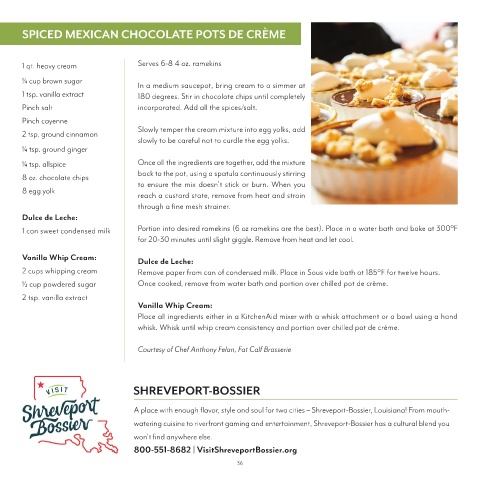 SPICED MEXICAN CHOCOLATE POTS DE CRÈME

1 qt. heavy cream
¼ cup brown sugar
1 tsp. vanilla extract
Pinch salt
Pinch cayenne
2 tsp. ground cinnamon
¼ tsp. ground ginger
¼ tsp. allspice
8 oz. chocolate chips
8 egg yolk

Dulce de Leche:
1 can sweet condensed milk

Vanilla Whip Cream:
2 cups whipping cream
½ cup powdered sugar
2 tsp. vanilla extract

Serves 6-8 4 oz. ramekins

In a medium saucepot, bring cream to a simmer at 180 degrees. Stir in chocolate chips until completely incorporated. Add all the spices/salt.

Slowly temper the cream mixture into egg yolks, add slowly to be careful not to curdle the egg yolks.

Once all the ingredients are together, add the mixture back to the pot, using a spatula continuously stirring to ensure the mix doesn't stick or burn. When you reach a custard state, remove from heat and strain through a fine mesh strainer.

Portion into desired ramekins (6 oz ramekins are the best). Place in a water bath and bake at 300°F for 20-30 minutes until slight giggle. Remove from heat and let cool.

Dulce de Leche:
Remove paper from can of condensed milk. Place in Sous vide bath at 185°F for twelve hours. Once cooked, remove from water bath and portion over chilled pot de crème.

Vanilla Whip Cream:
Place all ingredients either in a KitchenAid mixer with a whisk attachment or a bowl using a hand whisk. Whisk until whip cream consistency and portion over chilled pot de crème.

Courtesy of Chef Anthony Felan, Fat Calf Brasserie

VISIT
Shreveport
Bossier

SHREVEPORT-BOSSIER

A place with enough flavor, style and soul for two cities – Shreveport-Bossier, Louisiana! From mouth-watering cuisine to riverfront gaming and entertainment, Shreveport-Bossier has a cultural blend you won't find anywhere else.

800-551-8682 | VisitShreveportBossier.org

36